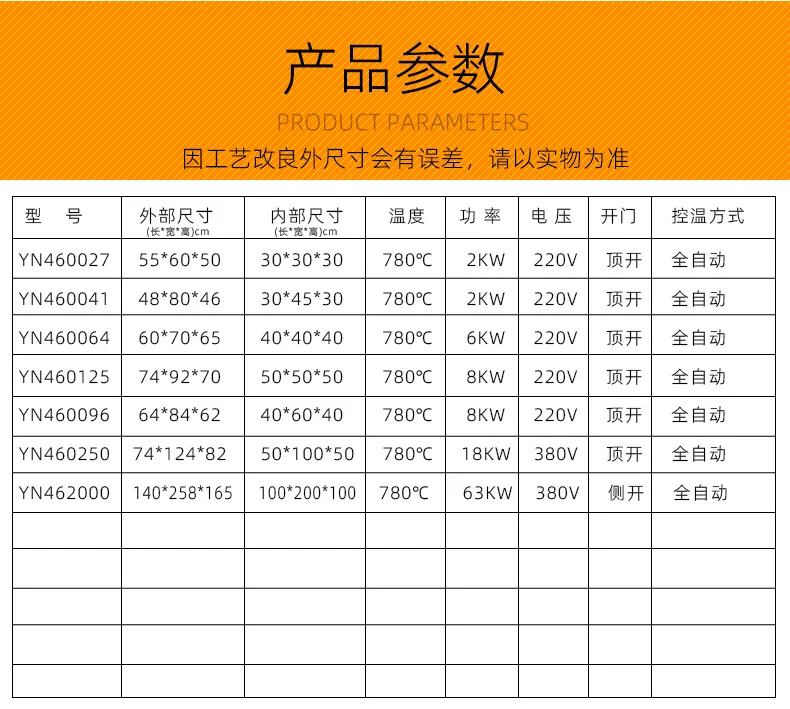 产品参数

PRODUCT PARAMETERS

因工艺改良外尺寸会有误差，请以实物为准

| 型　号 | 外部尺寸 (长*宽*高)cm | 内部尺寸 (长*宽*高)cm | 温度 | 功 率 | 电 压 | 开门 | 控温方式 |
|---|---|---|---|---|---|---|---|
| YN460027 | 55*60*50 | 30*30*30 | 780℃ | 2KW | 220V | 顶开 | 全自动 |
| YN460041 | 48*80*46 | 30*45*30 | 780℃ | 2KW | 220V | 顶开 | 全自动 |
| YN460064 | 60*70*65 | 40*40*40 | 780℃ | 6KW | 220V | 顶开 | 全自动 |
| YN460125 | 74*92*70 | 50*50*50 | 780℃ | 8KW | 220V | 顶开 | 全自动 |
| YN460096 | 64*84*62 | 40*60*40 | 780℃ | 8KW | 220V | 顶开 | 全自动 |
| YN460250 | 74*124*82 | 50*100*50 | 780℃ | 18KW | 380V | 顶开 | 全自动 |
| YN462000 | 140*258*165 | 100*200*100 | 780℃ | 63KW | 380V | 侧开 | 全自动 |
| | | | | | | | |
| | | | | | | | |
| | | | | | | | |
| | | | | | | | |
| | | | | | | | |